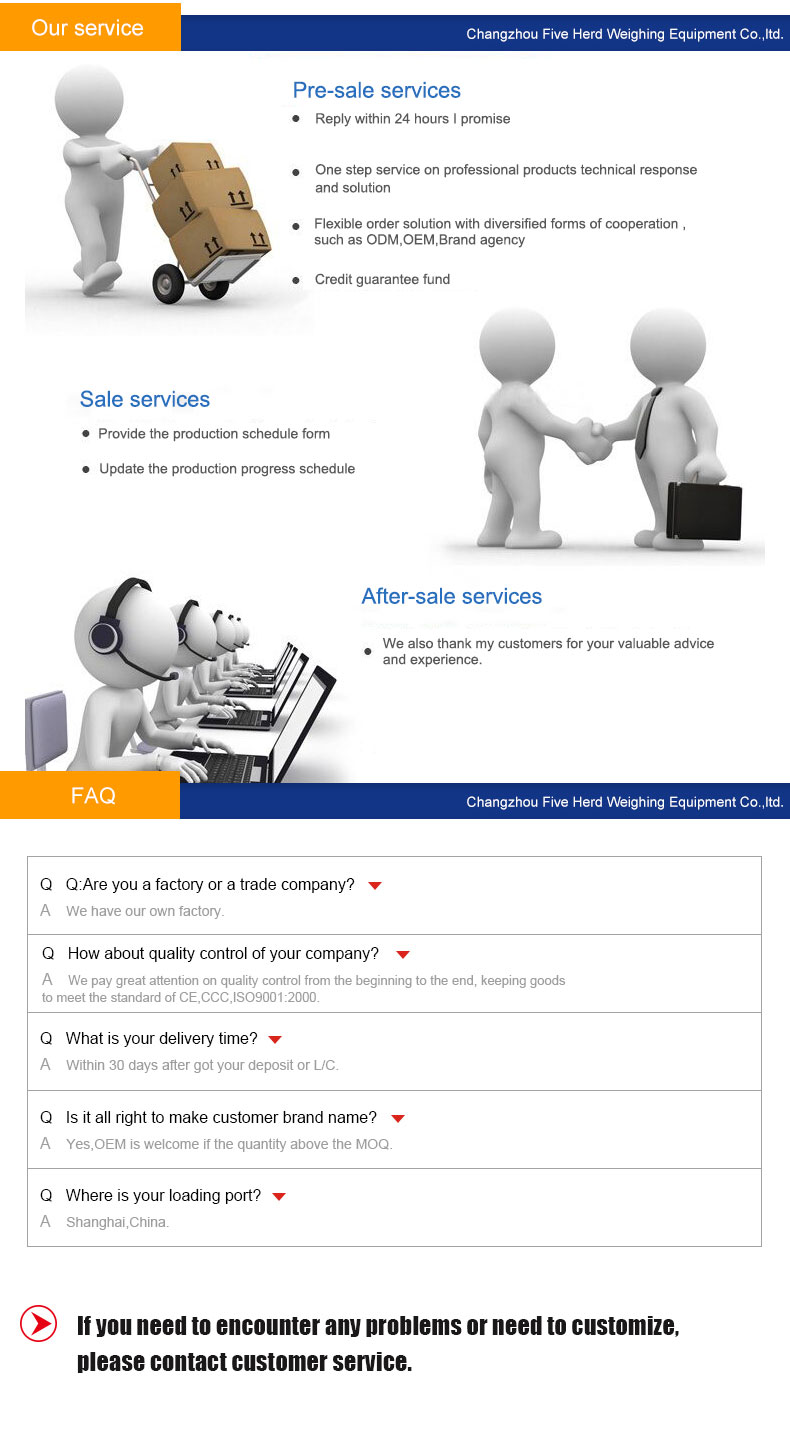 Our service

Changzhou Five Herd Weighing Equipment Co.,ltd.

Pre-sale services

Reply within 24 hours I promise

One step service on professional products technical response and solution

Flexible order solution with diversified forms of cooperation , such as ODM,OEM,Brand agency

Credit guarantee fund

Sale services

Provide the production schedule form

Update the production progress schedule

After-sale services

We also thank my customers for your valuable advice and experience.

FAQ

Changzhou Five Herd Weighing Equipment Co.,ltd.

Q Q:Are you a factory or a trade company?
A We have our own factory.

Q How about quality control of your company?
A We pay great attention on quality control from the beginning to the end, keeping goods to meet the standard of CE,CCC,ISO9001:2000.

Q What is your delivery time?
A Within 30 days after got your deposit or L/C.

Q Is it all right to make customer brand name?
A Yes,OEM is welcome if the quantity above the MOQ.

Q Where is your loading port?
A Shanghai,China.

If you need to encounter any problems or need to customize, please contact customer service.